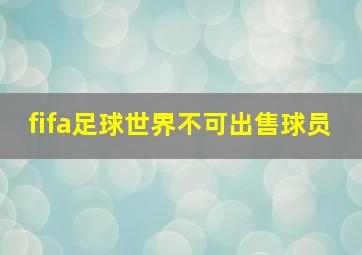 fifa足球世界不可出售球员